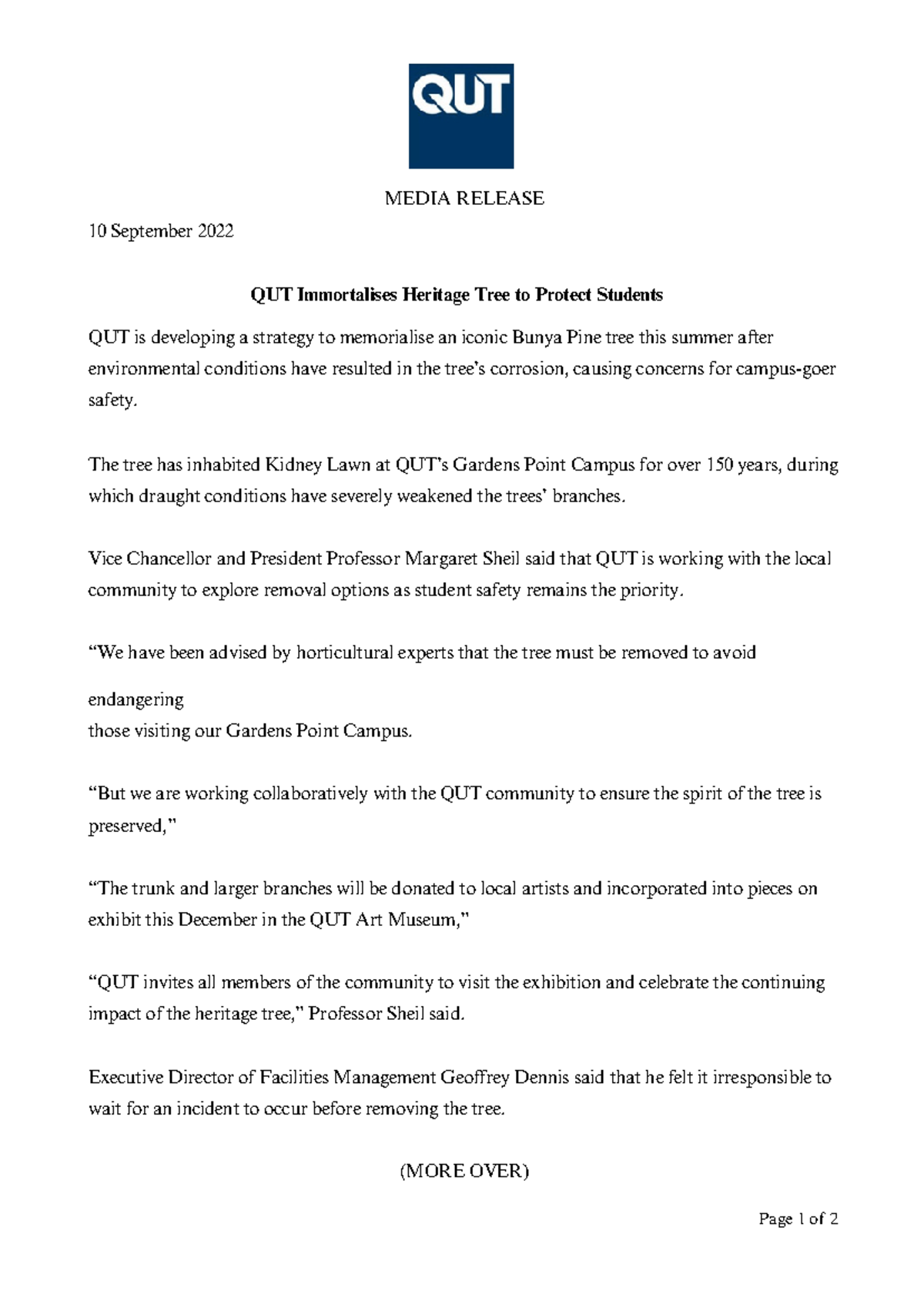 QUT

MEDIA RELEASE

10 September 2022

QUT Immortalises Heritage Tree to Protect Students

QUT is developing a strategy to memorialise an iconic Bunya Pine tree this summer after environmental conditions have resulted in the tree's corrosion, causing concerns for campus-goer safety.

The tree has inhabited Kidney Lawn at QUT's Gardens Point Campus for over 150 years, during which draught conditions have severely weakened the trees' branches.

Vice Chancellor and President Professor Margaret Sheil said that QUT is working with the local community to explore removal options as student safety remains the priority.

"We have been advised by horticultural experts that the tree must be removed to avoid

endangering
those visiting our Gardens Point Campus.

"But we are working collaboratively with the QUT community to ensure the spirit of the tree is preserved,"

"The trunk and larger branches will be donated to local artists and incorporated into pieces on exhibit this December in the QUT Art Museum,"

"QUT invites all members of the community to visit the exhibition and celebrate the continuing impact of the heritage tree," Professor Sheil said.

Executive Director of Facilities Management Geoffrey Dennis said that he felt it irresponsible to wait for an incident to occur before removing the tree.

(MORE OVER)

Page 1 of 2